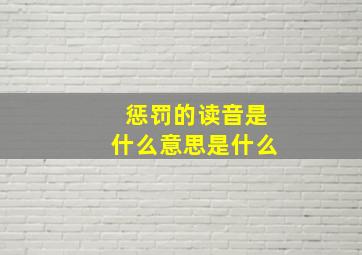 惩罚的读音是
什么意思是什么